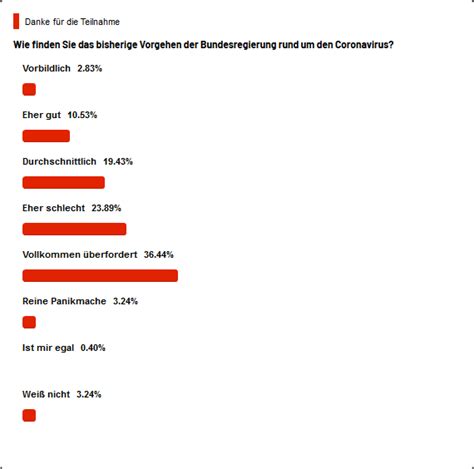 Danke für die Teilnahme

Wie finden Sie das bisherige Vorgehen der Bundesregierung rund um den Coronavirus?

Vorbildlich 2.83%

Eher gut 10.53%

Durchschnittlich 19.43%

Eher schlecht 23.89%

Vollkommen überfordert 36.44%

Reine Panikmache 3.24%

Ist mir egal 0.40%

Weiß nicht 3.24%